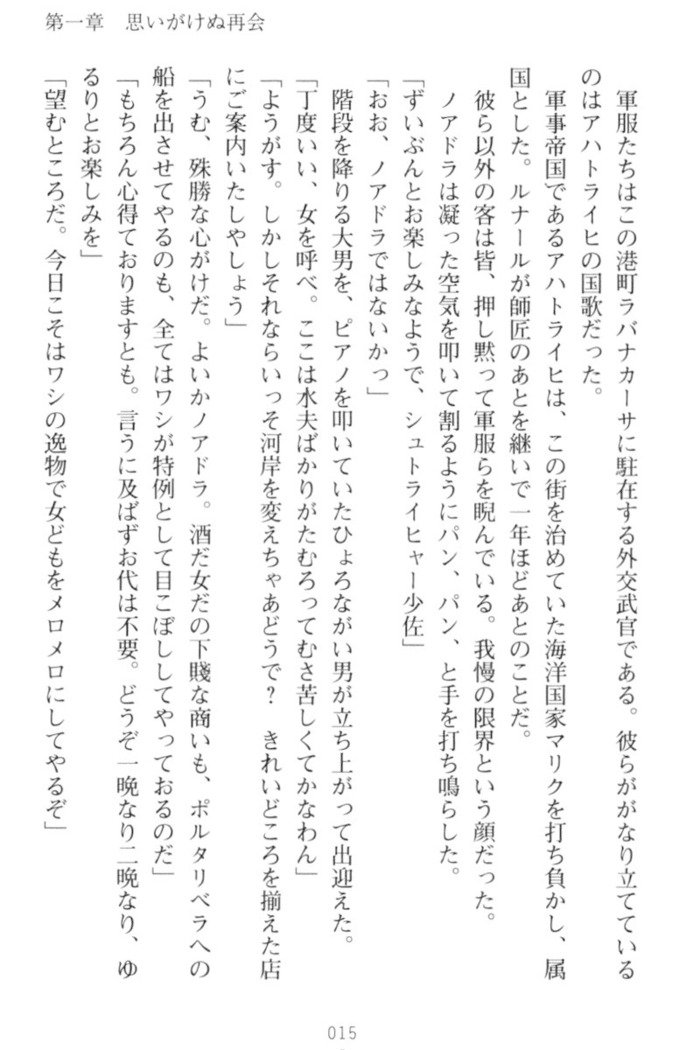 第一章　思いがけぬ再会

軍服たちはこの港町ラバナカーサに駐在する外交武官である。彼らががなり立てているのはアハトライヒの国歌だった。

軍事帝国であるアハトライヒは、この街を治めていた海洋国家マリクを打ち負かし、属国とした。ルナールが師匠のあとを継いで一年ほどあとのことだ。

彼ら以外の客は皆、押し黙って軍服らを睨んでいる。我慢の限界という顔だった。

ノアドラは凝った空気を叩いて割るようにパン、パン、と手を打ち鳴らした。

「ずいぶんとお楽しみなようで、シュトライヒャー少佐」

「おお、ノアドラではないかっ」

階段を降りる大男を、ピアノを叩いていたひょろながい男が立ち上がって出迎えた。

「丁度いい、女を呼べ。ここは水夫ばかりがたむろってむさ苦しくてかなわん」

「ようがす。しかしそれならいっそ河岸を変えちゃあどうで？　きれいどころを揃えた店にご案内いたしやしょう」

「うむ、殊勝な心がけだ。よいかノアドラ。酒だ女だの下賤な商いも、ポルタリベラへの船を出させてやるのも、全てはワシが特例として目こぼししてやっておるのだ」

「もちろん心得ておりますとも。言うに及ばずお代は不要。どうぞ一晩なり二晩なり、ゆるりとお楽しみを」

「望むところだ。今日こそはワシの逸物で女どもをメロメロにしてやるぞ」

015